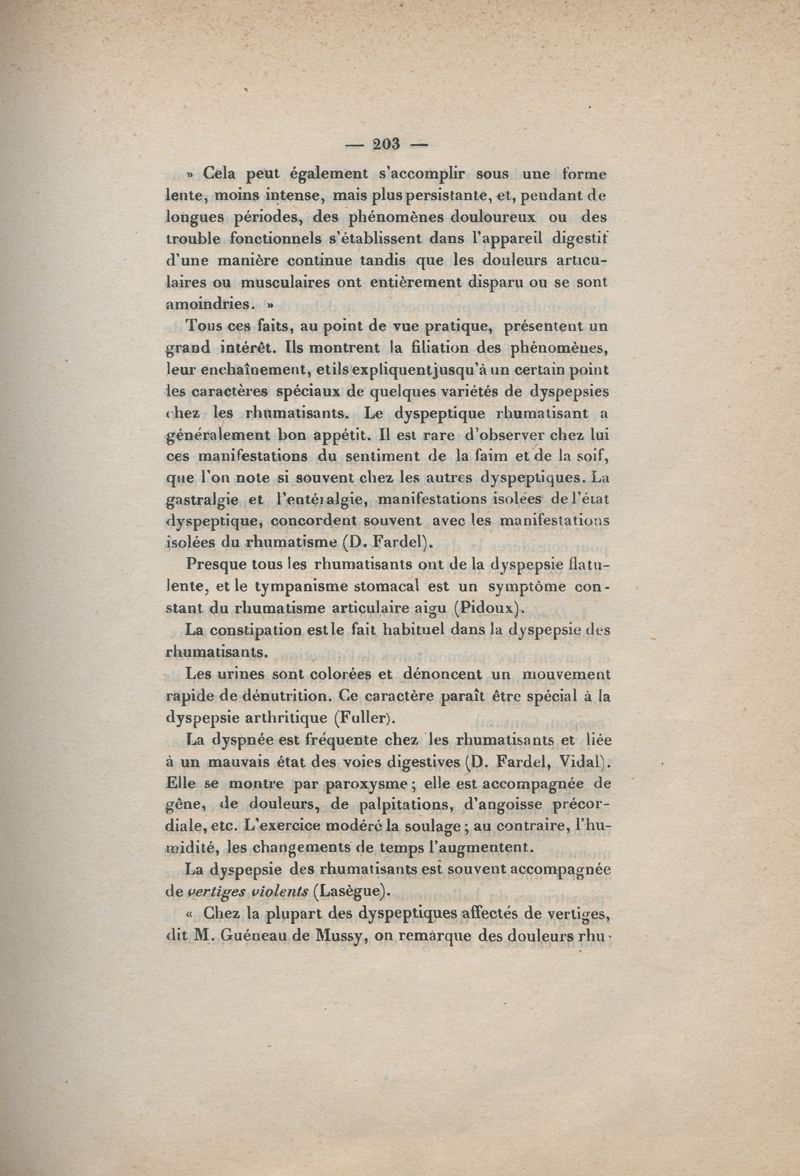 — 203 —

» Cela peut également s'accomplir sous une forme lente, moins intense, mais plus persistante, et, pendant de longues périodes, des phénomènes douloureux ou des trouble fonctionnels s'établissent dans l'appareil digestif d'une manière continue tandis que les douleurs articulaires ou musculaires ont entièrement disparu ou se sont amoindries. »

Tous ces faits, au point de vue pratique, présentent un grand intérêt. Ils montrent la filiation des phénomènes, leur enchaînement, et ils expliquent jusqu'à un certain point les caractères spéciaux de quelques variétés de dyspepsies chez les rhumatisants. Le dyspeptique rhumatisant a généralement bon appétit. Il est rare d'observer chez lui ces manifestations du sentiment de la faim et de la soif, que l'on note si souvent chez les autres dyspeptiques. La gastralgie et l'entéralgie, manifestations isolées de l'état dyspeptique, concordent souvent avec les manifestations isolées du rhumatisme (D. Fardel).

Presque tous les rhumatisants ont de la dyspepsie flatulente, et le tympanisme stomacal est un symptôme constant du rhumatisme articulaire aigu (Pidoux).

La constipation est le fait habituel dans la dyspepsie des rhumatisants.

Les urines sont colorées et dénoncent un mouvement rapide de dénutrition. Ce caractère paraît être spécial à la dyspepsie arthritique (Fuller).

La dyspnée est fréquente chez les rhumatisants et liée à un mauvais état des voies digestives (D. Fardel, Vidal). Elle se montre par paroxysme ; elle est accompagnée de gêne, de douleurs, de palpitations, d'angoisse précordiale, etc. L'exercice modéré la soulage ; au contraire, l'humidité, les changements de temps l'augmentent.

La dyspepsie des rhumatisants est souvent accompagnée de vertiges violents (Lasègue).

« Chez la plupart des dyspeptiques affectés de vertiges, dit M. Guéneau de Mussy, on remarque des douleurs rhu-